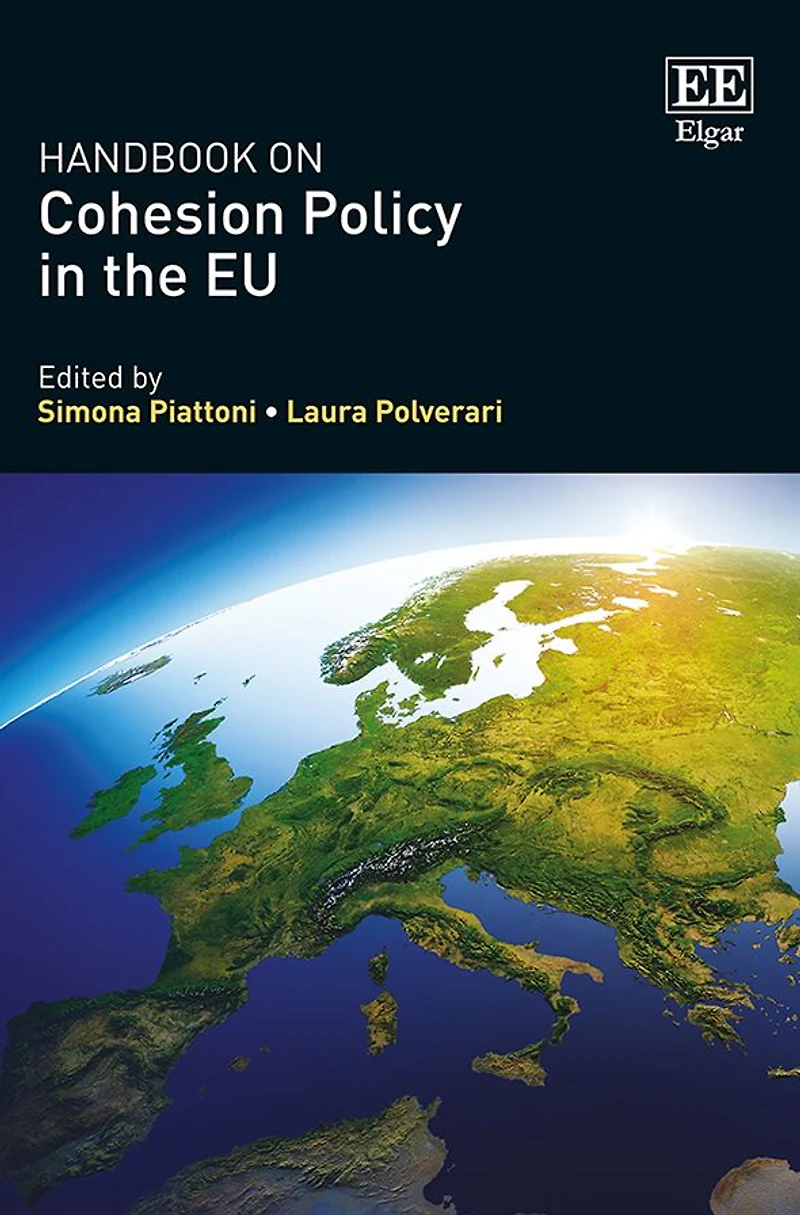 EE
Elgar

HANDBOOK ON
Cohesion Policy
in the EU

Edited by
Simona Piattoni • Laura Polverari